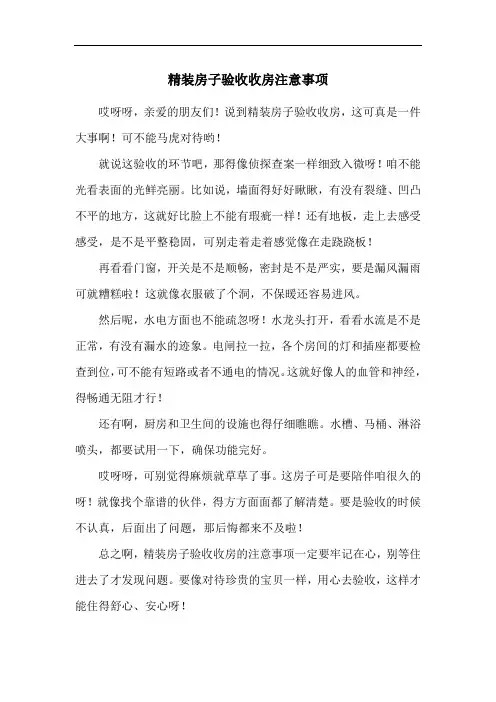 精装房子验收收房注意事项

哎呀呀，亲爱的朋友们！说到精装房子验收收房，这可真是一件大事啊！可不能马虎对待哟！

就说这验收的环节吧，那得像侦探查案一样细致入微呀！咱不能光看表面的光鲜亮丽。比如说，墙面得好好瞅瞅，有没有裂缝、凹凸不平的地方，这就好比脸上不能有瑕疵一样！还有地板，走上去感受感受，是不是平整稳固，可别走着走着感觉像在走跷跷板！

再看看门窗，开关是不是顺畅，密封是不是严实，要是漏风漏雨可就糟糕啦！这就像衣服破了个洞，不保暖还容易进风。

然后呢，水电方面也不能疏忽呀！水龙头打开，看看水流是不是正常，有没有漏水的迹象。电闸拉一拉，各个房间的灯和插座都要检查到位，可不能有短路或者不通电的情况。这就好像人的血管和神经，得畅通无阻才行！

还有啊，厨房和卫生间的设施也得仔细瞧瞧。水槽、马桶、淋浴喷头，都要试用一下，确保功能完好。

哎呀呀，可别觉得麻烦就草草了事。这房子可是要陪伴咱很久的呀！就像找个靠谱的伙伴，得方方面面都了解清楚。要是验收的时候不认真，后面出了问题，那后悔都来不及啦！

总之啊，精装房子验收收房的注意事项一定要牢记在心，别等住进去了才发现问题。要像对待珍贵的宝贝一样，用心去验收，这样才能住得舒心、安心呀！